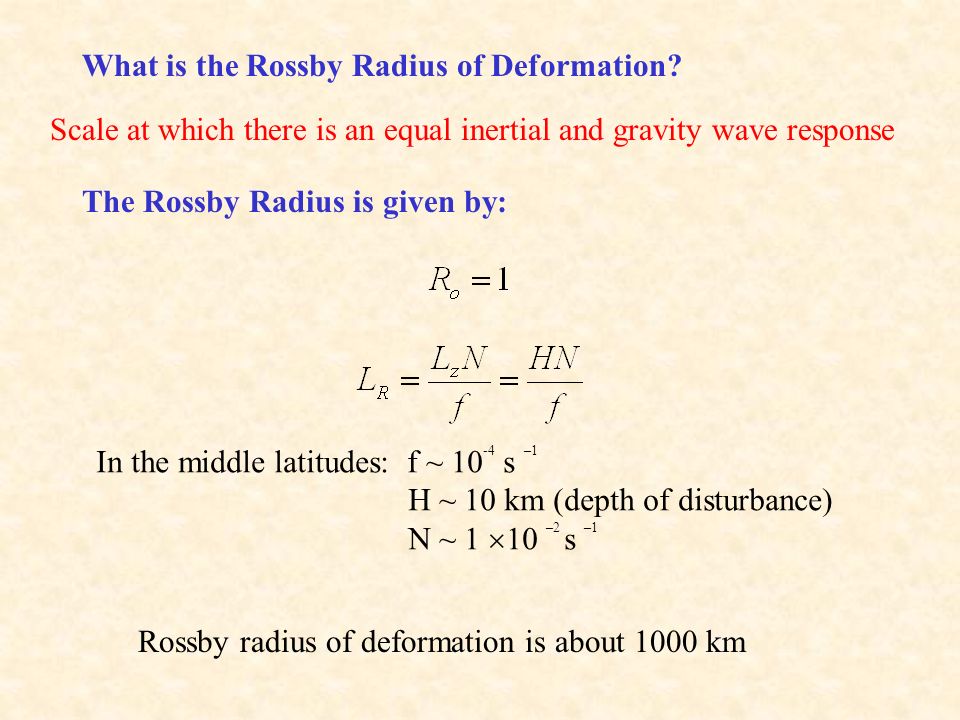 What is the Rossby Radius of Deformation?

Scale at which there is an equal inertial and gravity wave response

The Rossby Radius is given by:

$R_o = 1$

$L_R = \frac{L_z N}{f} = \frac{HN}{f}$

In the middle latitudes: f ~ $10^{-4}$ s $^{-1}$
H ~ 10 km (depth of disturbance)
N ~ 1 $\times 10^{-2}$ s $^{-1}$

Rossby radius of deformation is about 1000 km